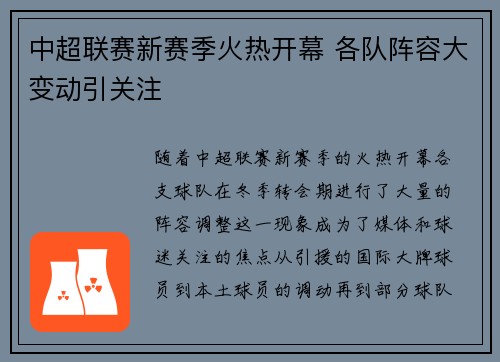 中超联赛新赛季火热开幕 各队阵容大变动引关注

随着中超联赛新赛季的火热开幕各支球队在冬季转会期进行了大量的阵容调整这一现象成为了媒体和球迷关注的焦点从引援的国际大牌球员到本土球员的调动再到部分球队